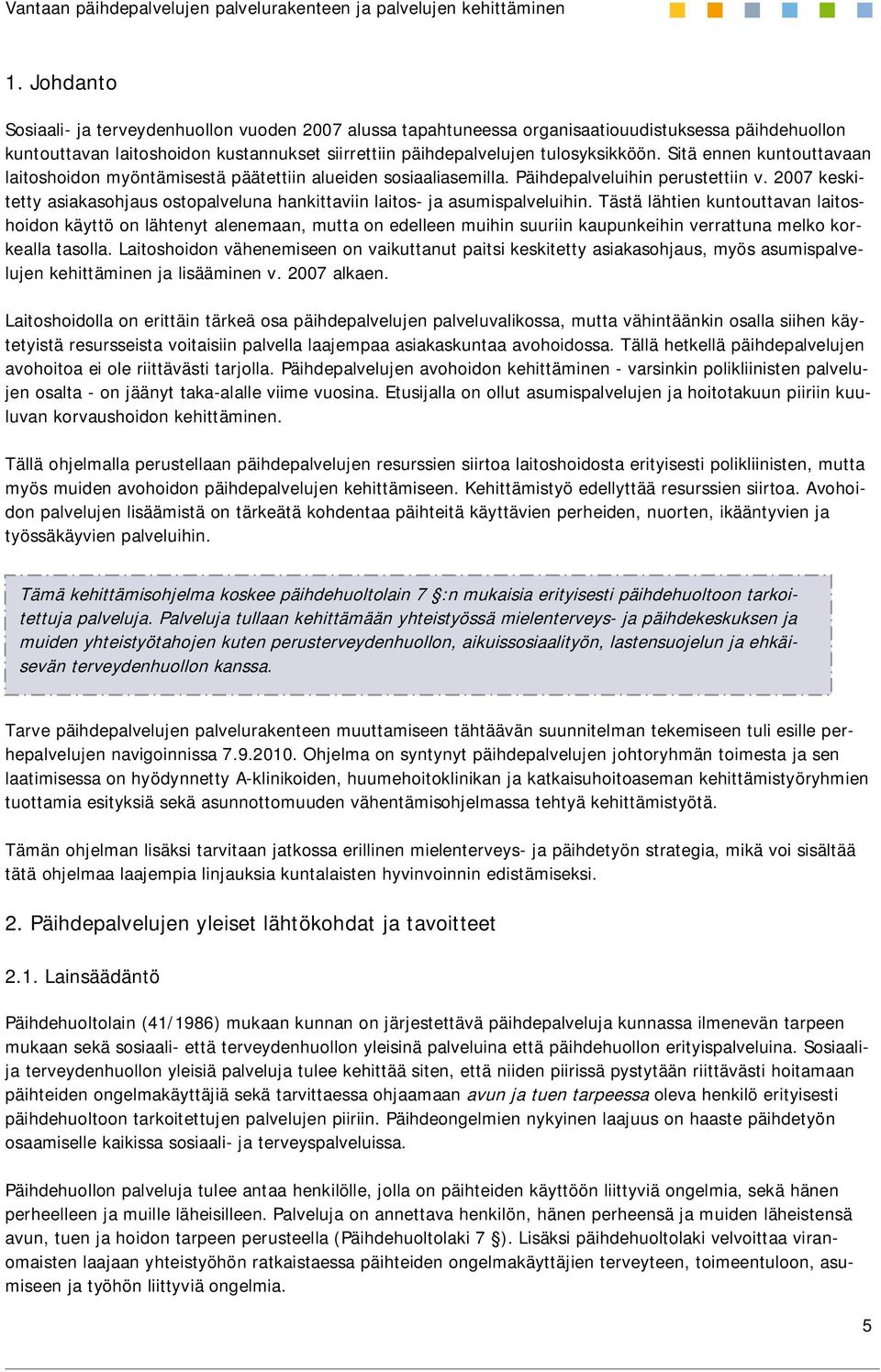 Vantaan päihdepalvelujen palvelurakenteen ja palvelujen kehittäminen

1. Johdanto

Sosiaali- ja terveydenhuollon vuoden 2007 alussa tapahtuneessa organisaatiouudistuksessa päihdehuollon kuntouttavan laitoshoidon kustannukset siirrettiin päihdepalvelujen tulosyksikköön. Sitä ennen kuntouttavaan laitoshoidon myöntämisestä päätettiin alueiden sosiaaliasemilla. Päihdepalveluihin perustettiin v. 2007 keskitetty asiakasohjaus ostopalveluna hankittaviin laitos- ja asumispalveluihin. Tästä lähtien kuntouttavan laitoshoidon käyttö on lähtenyt alenemaan, mutta on edelleen muihin suuriin kaupunkeihin verrattuna melko korkealla tasolla. Laitoshoidon vähenemiseen on vaikuttanut paitsi keskitetty asiakasohjaus, myös asumispalvelujen kehittäminen ja lisääminen v. 2007 alkaen.

Laitoshoidolla on erittäin tärkeä osa päihdepalvelujen palveluvalikossa, mutta vähintäänkin osalla siihen käytetyistä resursseista voitaisiin palvella laajempaa asiakaskuntaa avohoidossa. Tällä hetkellä päihdepalvelujen avohoitoa ei ole riittävästi tarjolla. Päihdepalvelujen avohoidon kehittäminen - varsinkin polikliinisten palvelujen osalta - on jäänyt taka-alalle viime vuosina. Etusijalla on ollut asumispalvelujen ja hoitotakuun piiriin kuuluvan korvaushoidon kehittäminen.

Tällä ohjelmalla perustellaan päihdepalvelujen resurssien siirtoa laitoshoidosta erityisesti polikliinisten, mutta myös muiden avohoidon päihdepalvelujen kehittämiseen. Kehittämistyö edellyttää resurssien siirtoa. Avohoidon palvelujen lisäämistä on tärkeätä kohdentaa päihteitä käyttävien perheiden, nuorten, ikääntyvien ja työssäkäyvien palveluihin.

Tämä kehittämisohjelma koskee päihdehuoltolain 7 §:n mukaisia erityisesti päihdehuoltoon tarkoitettuja palveluja. Palveluja tullaan kehittämään yhteistyössä mielenterveys- ja päihdekeskuksen ja muiden yhteistyötahojen kuten perusterveydenhuollon, aikuissosiaalityön, lastensuojelun ja ehkäisevän terveydenhuollon kanssa.

Tarve päihdepalvelujen palvelurakenteen muuttamiseen tähtäävän suunnitelman tekemiseen tuli esille perhepalvelujen navigoinnissa 7.9.2010. Ohjelma on syntynyt päihdepalvelujen johtoryhmän toimesta ja sen laatimisessa on hyödynnetty A-klinikoiden, huumehoitoklinikan ja katkaisuhoitoaseman kehittämistyöryhmien tuottamia esityksiä sekä asunnottomuuden vähentämisohjelmassa tehtyä kehittämistyötä.

Tämän ohjelman lisäksi tarvitaan jatkossa erillinen mielenterveys- ja päihdetyön strategia, mikä voi sisältää tätä ohjelmaa laajempia linjauksia kuntalaisten hyvinvoinnin edistämiseksi.

2. Päihdepalvelujen yleiset lähtökohdat ja tavoitteet

2.1. Lainsäädäntö

Päihdehuoltolain (41/1986) mukaan kunnan on järjestettävä päihdepalveluja kunnassa ilmenevän tarpeen mukaan sekä sosiaali- että terveydenhuollon yleisinä palveluina että päihdehuollon erityispalveluina. Sosiaali- ja terveydenhuollon yleisiä palveluja tulee kehittää siten, että niiden piirissä pystytään riittävästi hoitamaan päihteiden ongelmakäyttäjiä sekä tarvittaessa ohjaamaan avun ja tuen tarpeessa oleva henkilö erityisesti päihdehuoltoon tarkoitettujen palvelujen piiriin. Päihdeongelmien nykyinen laajuus on haaste päihdetyön osaamiselle kaikissa sosiaali- ja terveyspalveluissa.

Päihdehuollon palveluja tulee antaa henkilölle, jolla on päihteiden käyttöön liittyviä ongelmia, sekä hänen perheelleen ja muille läheisilleen. Palveluja on annettava henkilön, hänen perheensä ja muiden läheistensä avun, tuen ja hoidon tarpeen perusteella (Päihdehuoltolaki 7 §). Lisäksi päihdehuoltolaki velvoittaa viranomaisten laajaan yhteistyöhön ratkaistaessa päihteiden ongelmakäyttäjien terveyteen, toimeentuloon, asumiseen ja työhön liittyviä ongelmia.

5